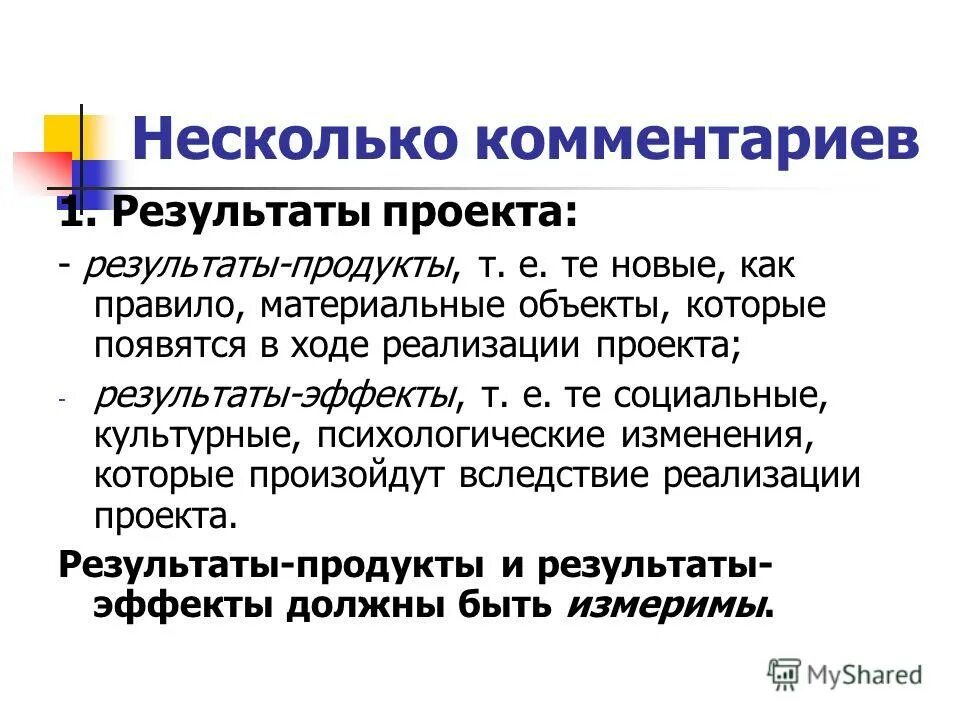 Несколько комментариев

1. Результаты проекта:

- результаты-продукты, т. е. те новые, как правило, материальные объекты, которые появятся в ходе реализации проекта;

- результаты-эффекты, т. е. те социальные, культурные, психологические изменения, которые произойдут вследствие реализации проекта.

Результаты-продукты и результаты-эффекты должны быть измеримы.

MyShared